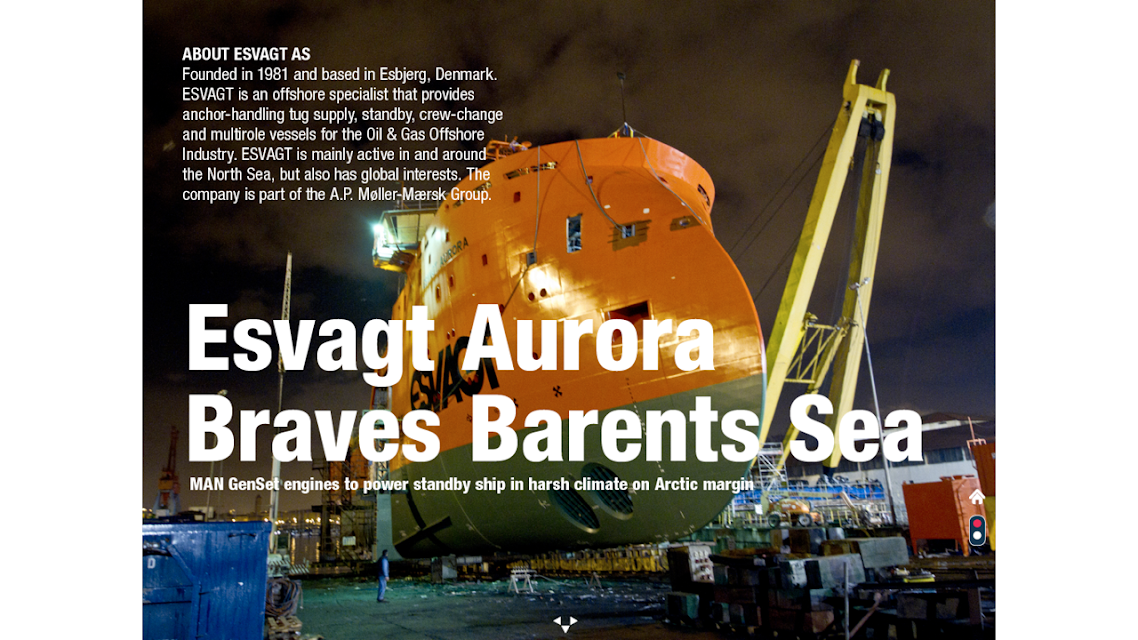 ABOUT ESVAGT AS
Founded in 1981 and based in Esbjerg, Denmark. ESVAGT is an offshore specialist that provides anchor-handling tug supply, standby, crew-change and multirole vessels for the Oil & Gas Offshore Industry. ESVAGT is mainly active in and around the North Sea, but also has global interests. The company is part of the A.P. Møller-Mærsk Group.

Esvagt Aurora
Braves Barents Sea

MAN GenSet engines to power standby ship in harsh climate on Arctic margin